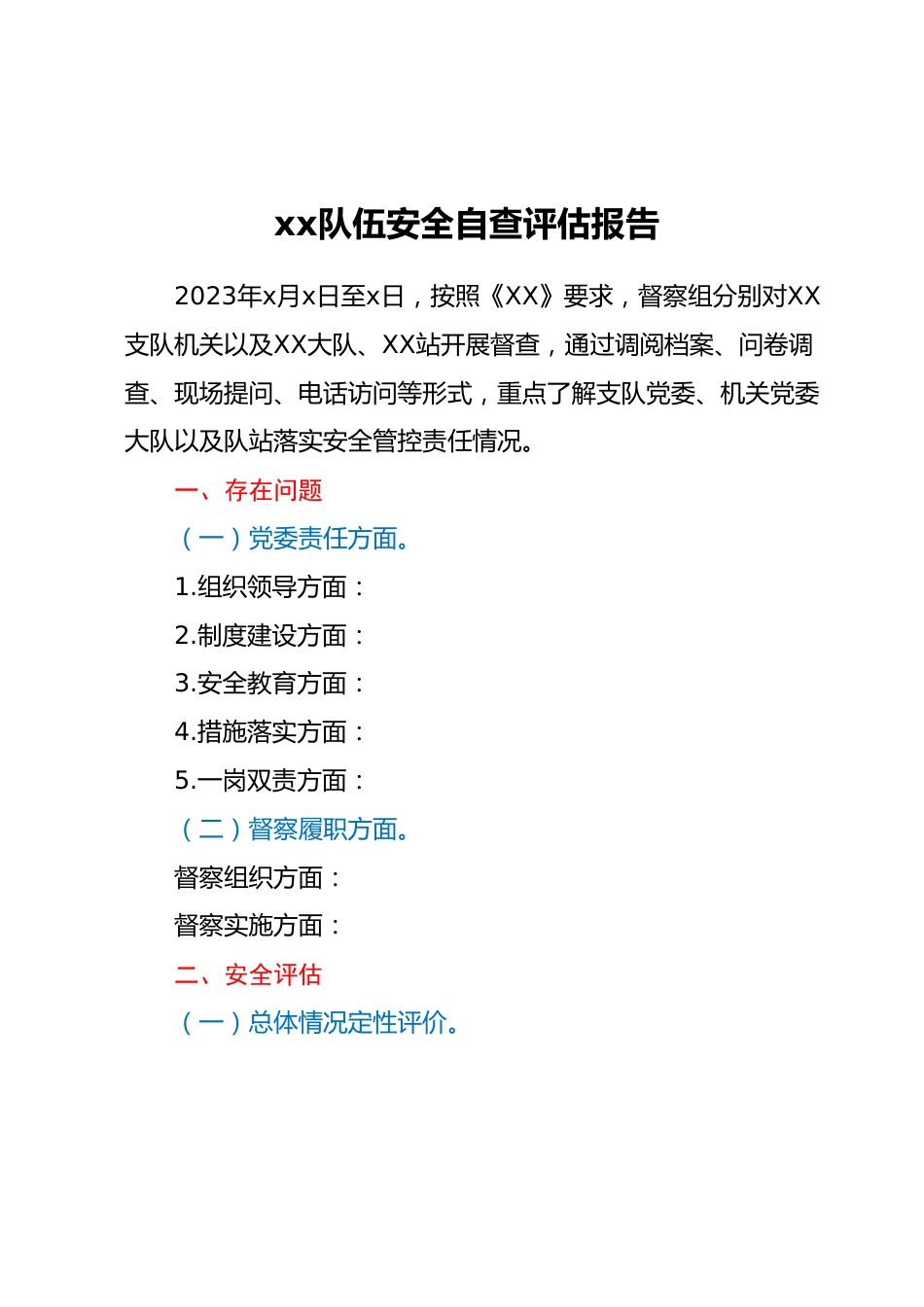 xx队伍安全自查评估报告

2023年x月x日至x日，按照《XX》要求，督察组分别对XX支队机关以及XX大队、XX站开展督查，通过调阅档案、问卷调查、现场提问、电话访问等形式，重点了解支队党委、机关党委大队以及队站落实安全管控责任情况。

一、存在问题

（一）党委责任方面。

1.组织领导方面：

2.制度建设方面：

3.安全教育方面：

4.措施落实方面：

5.一岗双责方面：

（二）督察履职方面。

督察组织方面：

督察实施方面：

二、安全评估

（一）总体情况定性评价。